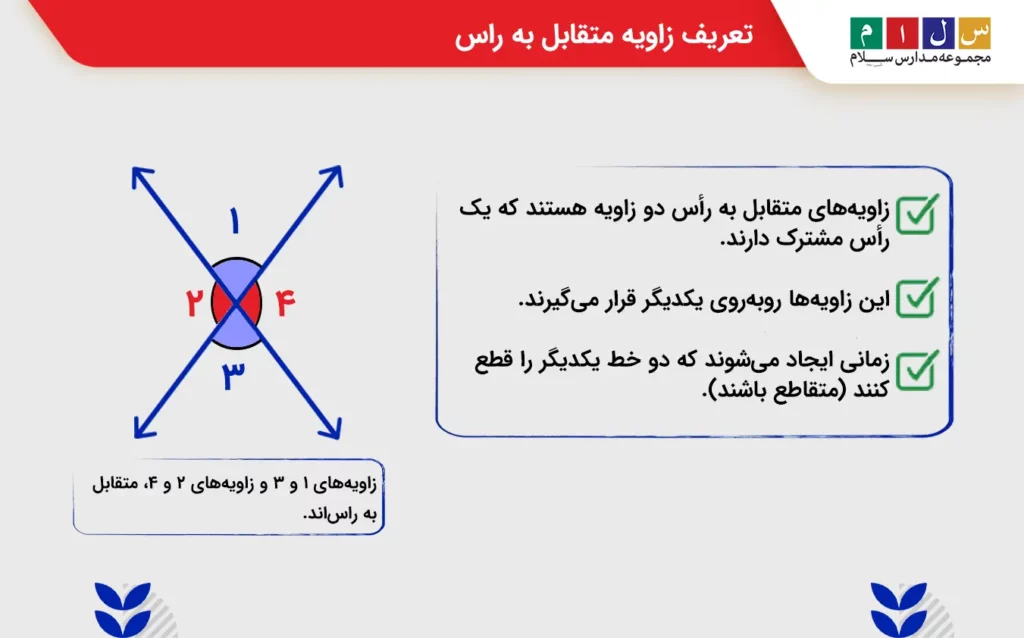 س ل ا م
مجموعه مدارس سلام

تعریف زاویه متقابل به راس

زاویه‌های متقابل به رأس دو زاویه هستند که یک رأس مشترک دارند.

این زاویه‌ها روبه‌روی یکدیگر قرار می‌گیرند.

زمانی ایجاد می‌شوند که دو خط یکدیگر را قطع کنند (متقاطع باشند).

۱
۲
۴
۳

زاویه‌های ۱ و ۳ و زاویه‌های ۲ و ۴، متقابل به راس‌اند.